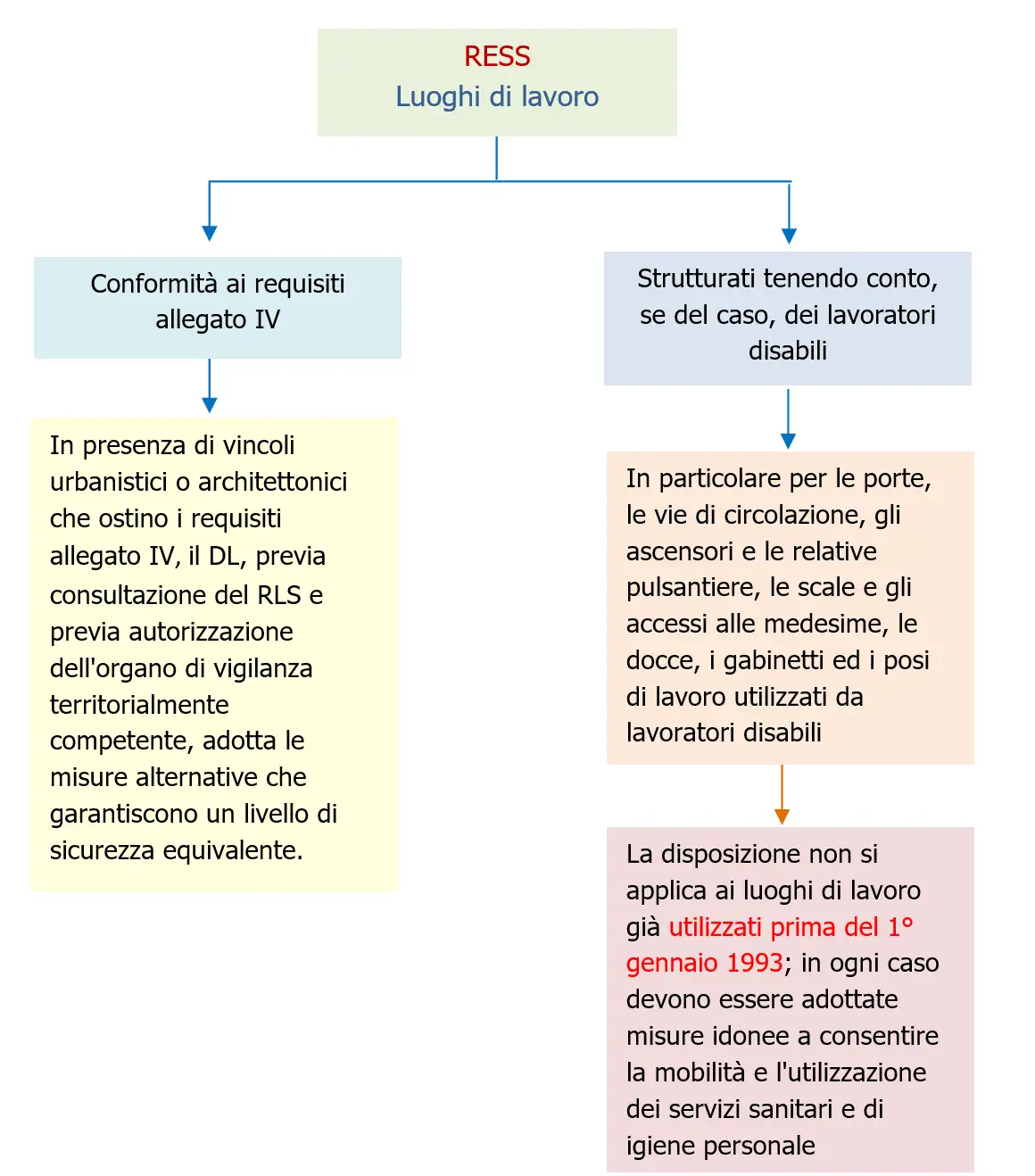 RESS
Luoghi di lavoro

Conformità ai requisiti allegato IV

In presenza di vincoli urbanistici o architettonici che ostino i requisiti allegato IV, il DL, previa consultazione del RLS e previa autorizzazione dell'organo di vigilanza territorialmente competente, adotta le misure alternative che garantiscono un livello di sicurezza equivalente.

Strutturati tenendo conto, se del caso, dei lavoratori disabili

In particolare per le porte, le vie di circolazione, gli ascensori e le relative pulsantiere, le scale e gli accessi alle medesime, le docce, i gabinetti ed i posi di lavoro utilizzati da lavoratori disabili

La disposizione non si applica ai luoghi di lavoro già utilizzati prima del 1° gennaio 1993; in ogni caso devono essere adottate misure idonee a consentire la mobilità e l'utilizzazione dei servizi sanitari e di igiene personale